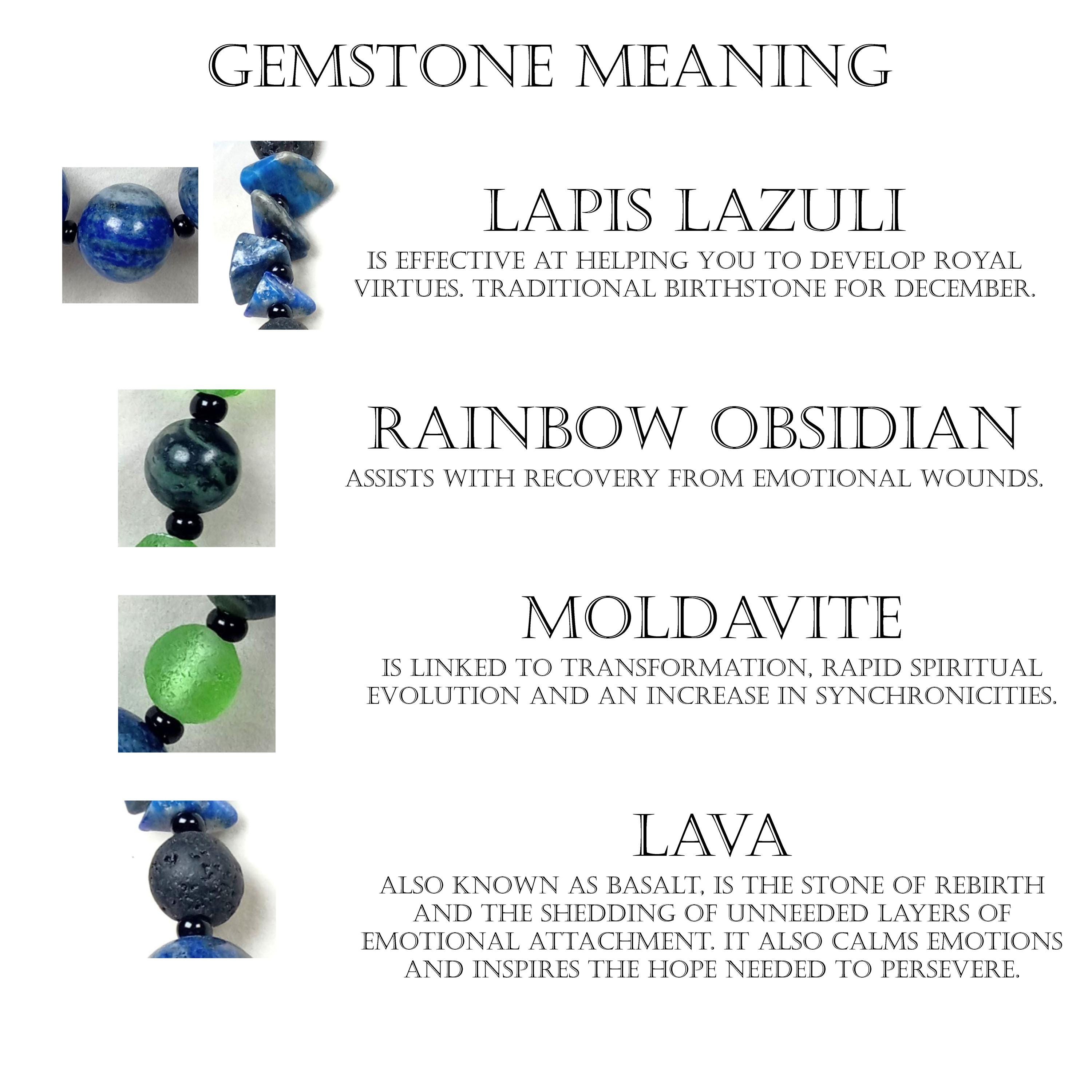 GEMSTONE MEANING

LAPIS LAZULI

IS EFFECTIVE AT HELPING YOU TO DEVELOP ROYAL VIRTUES. TRADITIONAL BIRTHSTONE FOR DECEMBER.

RAINBOW OBSIDIAN

ASSISTS WITH RECOVERY FROM EMOTIONAL WOUNDS.

MOLDAVITE

IS LINKED TO TRANSFORMATION, RAPID SPIRITUAL EVOLUTION AND AN INCREASE IN SYNCHRONICITIES.

LAVA

ALSO KNOWN AS BASALT, IS THE STONE OF REBIRTH AND THE SHEDDING OF UNNEEDED LAYERS OF EMOTIONAL ATTACHMENT. IT ALSO CALMS EMOTIONS AND INSPIRES THE HOPE NEEDED TO PERSEVERE.